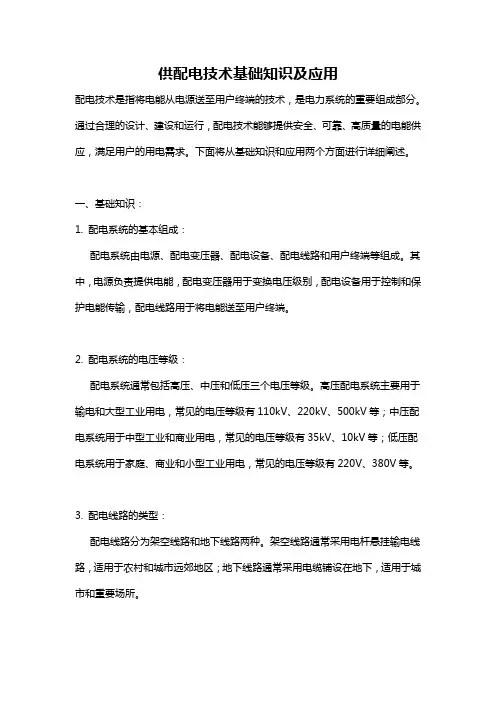 供配电技术基础知识及应用

配电技术是指将电能从电源送至用户终端的技术，是电力系统的重要组成部分。通过合理的设计、建设和运行，配电技术能够提供安全、可靠、高质量的电能供应，满足用户的用电需求。下面将从基础知识和应用两个方面进行详细阐述。

一、基础知识：

1. 配电系统的基本组成：

配电系统由电源、配电变压器、配电设备、配电线路和用户终端等组成。其中，电源负责提供电能，配电变压器用于变换电压级别，配电设备用于控制和保护电能传输，配电线路用于将电能送至用户终端。

2. 配电系统的电压等级：

配电系统通常包括高压、中压和低压三个电压等级。高压配电系统主要用于输电和大型工业用电，常见的电压等级有 110kV、220kV、500kV 等；中压配电系统用于中型工业和商业用电，常见的电压等级有 35kV、10kV 等；低压配电系统用于家庭、商业和小型工业用电，常见的电压等级有 220V、380V 等。

3. 配电线路的类型：

配电线路分为架空线路和地下线路两种。架空线路通常采用电杆悬挂输电线路，适用于农村和城市远郊地区；地下线路通常采用电缆铺设在地下，适用于城市和重要场所。